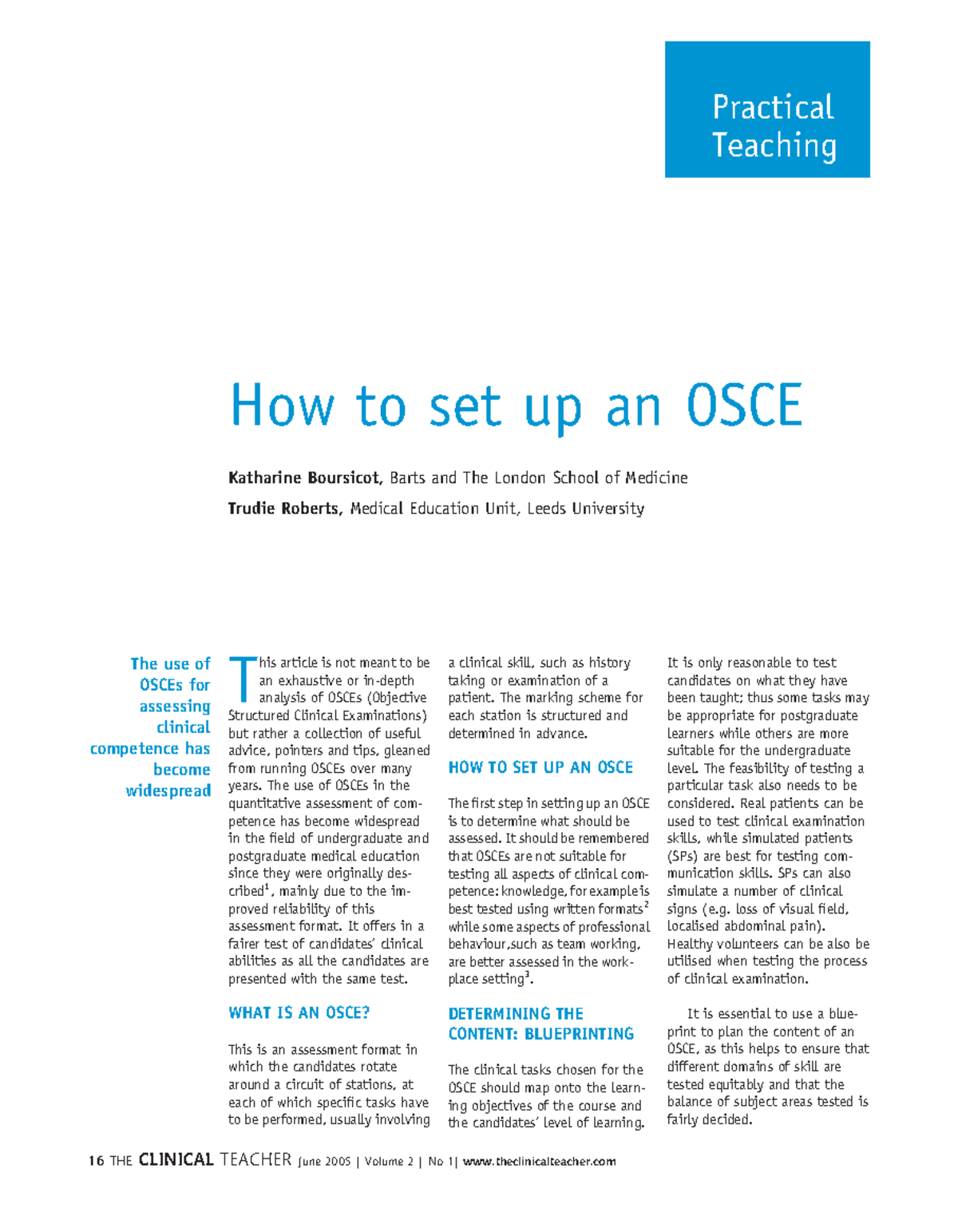 Practical Teaching

How to set up an OSCE

Katharine Boursicot, Barts and The London School of Medicine

Trudie Roberts, Medical Education Unit, Leeds University

The use of OSCEs for assessing clinical competence has become widespread

This article is not meant to be an exhaustive or in-depth analysis of OSCEs (Objective Structured Clinical Examinations) but rather a collection of useful advice, pointers and tips, gleaned from running OSCEs over many years. The use of OSCEs in the quantitative assessment of competence has become widespread in the field of undergraduate and postgraduate medical education since they were originally described$^{1}$, mainly due to the improved reliability of this assessment format. It offers in a fairer test of candidates' clinical abilities as all the candidates are presented with the same test.

WHAT IS AN OSCE?

This is an assessment format in which the candidates rotate around a circuit of stations, at each of which specific tasks have to be performed, usually involving a clinical skill, such as history taking or examination of a patient. The marking scheme for each station is structured and determined in advance.

HOW TO SET UP AN OSCE

The first step in setting up an OSCE is to determine what should be assessed. It should be remembered that OSCEs are not suitable for testing all aspects of clinical competence: knowledge, for example is best tested using written formats$^{2}$ while some aspects of professional behaviour,such as team working, are better assessed in the workplace setting$^{3}$.

DETERMINING THE CONTENT: BLUEPRINTING

The clinical tasks chosen for the OSCE should map onto the learning objectives of the course and the candidates' level of learning. It is only reasonable to test candidates on what they have been taught; thus some tasks may be appropriate for postgraduate learners while others are more suitable for the undergraduate level. The feasibility of testing a particular task also needs to be considered. Real patients can be used to test clinical examination skills, while simulated patients (SPs) are best for testing communication skills. SPs can also simulate a number of clinical signs (e.g. loss of visual field, localised abdominal pain). Healthy volunteers can be also be utilised when testing the process of clinical examination.

It is essential to use a blueprint to plan the content of an OSCE, as this helps to ensure that different domains of skill are tested equitably and that the balance of subject areas tested is fairly decided.

16 THE CLINICAL TEACHER June 2005 | Volume 2 | No 1| www.theclinicalteacher.com